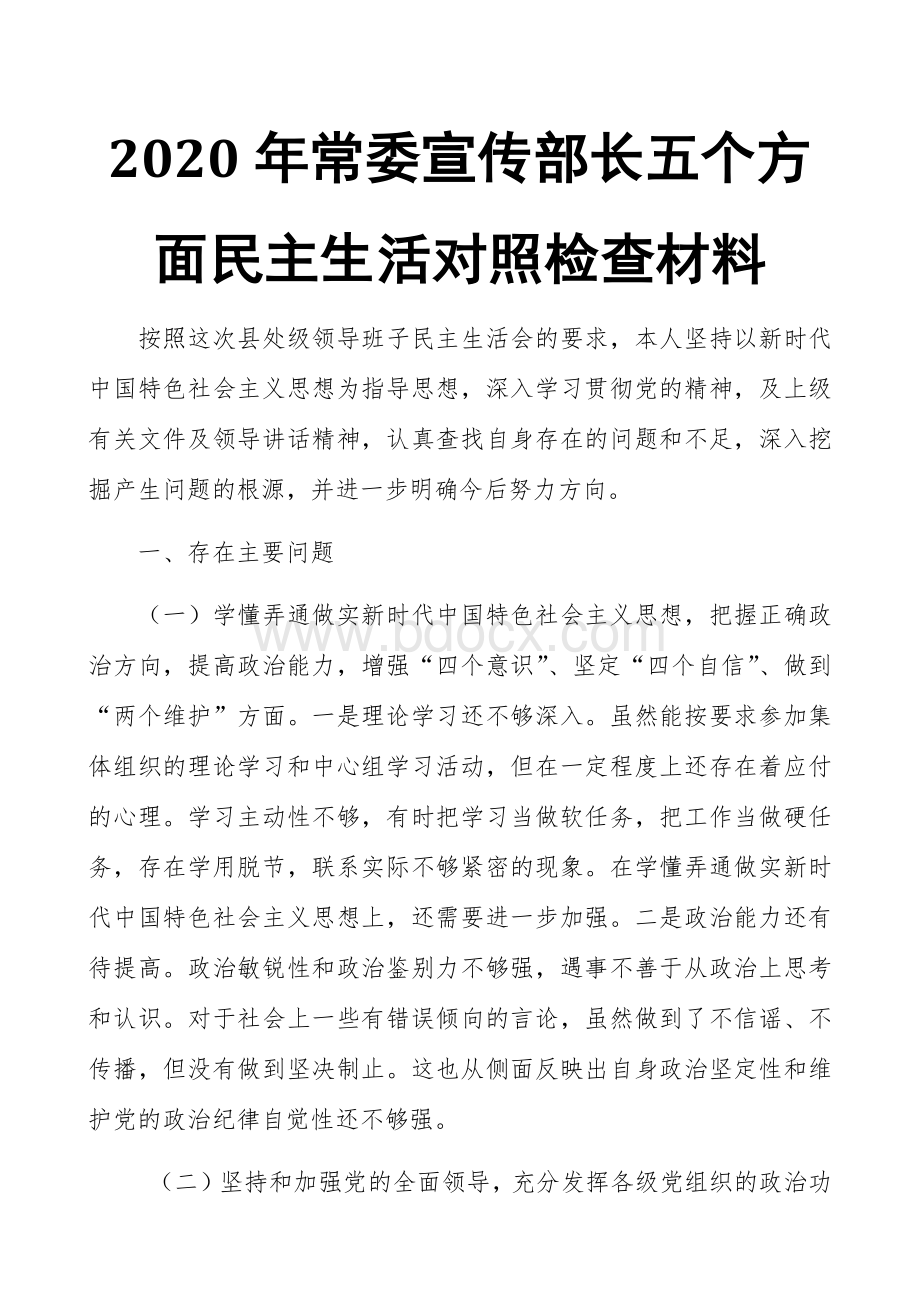 2020 年常委宣传部长五个方面民主生活对照检查材料

按照这次县处级领导班子民主生活会的要求，本人坚持以新时代中国特色社会主义思想为指导思想，深入学习贯彻党的精神，及上级有关文件及领导讲话精神，认真查找自身存在的问题和不足，深入挖掘产生问题的根源，并进一步明确今后努力方向。

一、存在主要问题

（一）学懂弄通做实新时代中国特色社会主义思想，把握正确政治方向，提高政治能力，增强“四个意识”、坚定“四个自信”、做到“两个维护”方面。一是理论学习还不够深入。虽然能按要求参加集体组织的理论学习和中心组学习活动，但在一定程度上还存在着应付的心理。学习主动性不够，有时把学习当做软任务，把工作当做硬任务，存在学用脱节，联系实际不够紧密的现象。在学懂弄通做实新时代中国特色社会主义思想上，还需要进一步加强。二是政治能力还有待提高。政治敏锐性和政治鉴别力不够强，遇事不善于从政治上思考和认识。对于社会上一些有错误倾向的言论，虽然做到了不信谣、不传播，但没有做到坚决制止。这也从侧面反映出自身政治坚定性和维护党的政治纪律自觉性还不够强。

（二）坚持和加强党的全面领导，充分发挥各级党组织的政治功

www.bdocx.com